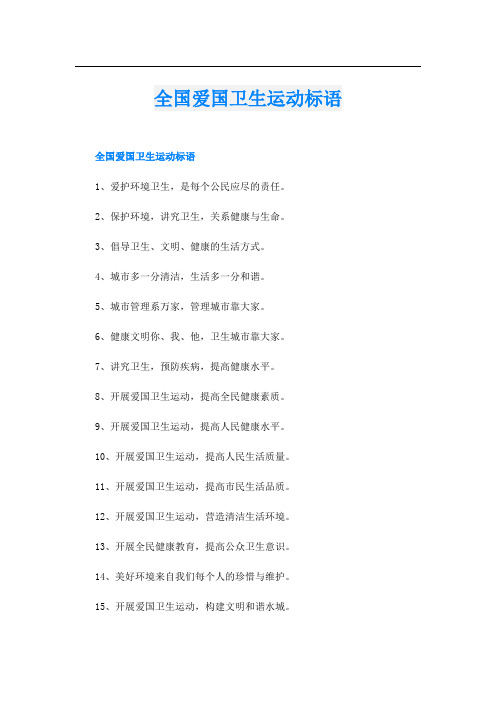 全国爱国卫生运动标语

全国爱国卫生运动标语

1、爱护环境卫生，是每个公民应尽的责任。

2、保护环境，讲究卫生，关系健康与生命。

3、倡导卫生、文明、健康的生活方式。

4、城市多一分清洁，生活多一分和谐。

5、城市管理系万家，管理城市靠大家。

6、健康文明你、我、他，卫生城市靠大家。

7、讲究卫生，预防疾病，提高健康水平。

8、开展爱国卫生运动，提高全民健康素质。

9、开展爱国卫生运动，提高人民健康水平。

10、开展爱国卫生运动，提高人民生活质量。

11、开展爱国卫生运动，提高市民生活品质。

12、开展爱国卫生运动，营造清洁生活环境。

13、开展全民健康教育，提高公众卫生意识。

14、美好环境来自我们每个人的珍惜与维护。

15、开展爱国卫生运动，构建文明和谐水城。